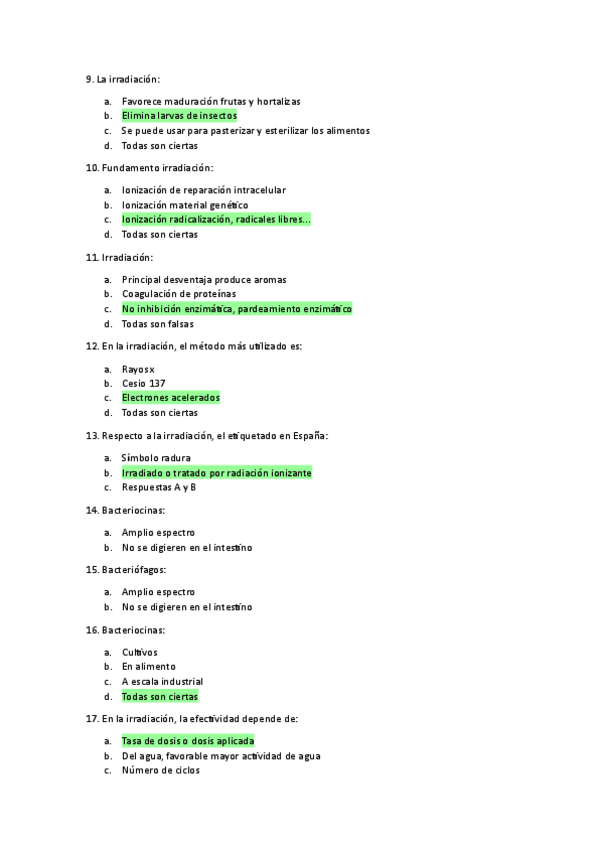 9. La irradiación:

a. Favorece maduración frutas y hortalizas
b. Elimina larvas de insectos
c. Se puede usar para pasterizar y esterilizar los alimentos
d. Todas son ciertas

10. Fundamento irradiación:

a. Ionización de reparación intracelular
b. Ionización material genético
c. Ionización radicalización, radicales libres...
d. Todas son ciertas

11. Irradiación:

a. Principal desventaja produce aromas
b. Coagulación de proteínas
c. No inhibición enzimática, pardeamiento enzimático
d. Todas son falsas

12. En la irradiación, el método más utilizado es:

a. Rayos x
b. Cesio 137
c. Electrones acelerados
d. Todas son ciertas

13. Respecto a la irradiación, el etiquetado en España:

a. Símbolo radura
b. Irradiado o tratado por radiación ionizante
c. Respuestas A y B

14. Bacteriocinas:

a. Amplio espectro
b. No se digieren en el intestino

15. Bacteriófagos:

a. Amplio espectro
b. No se digieren en el intestino

16. Bacteriocinas:

a. Cultivos
b. En alimento
c. A escala industrial
d. Todas son ciertas

17. En la irradiación, la efectividad depende de:

a. Tasa de dosis o dosis aplicada
b. Del agua, favorable mayor actividad de agua
c. Número de ciclos